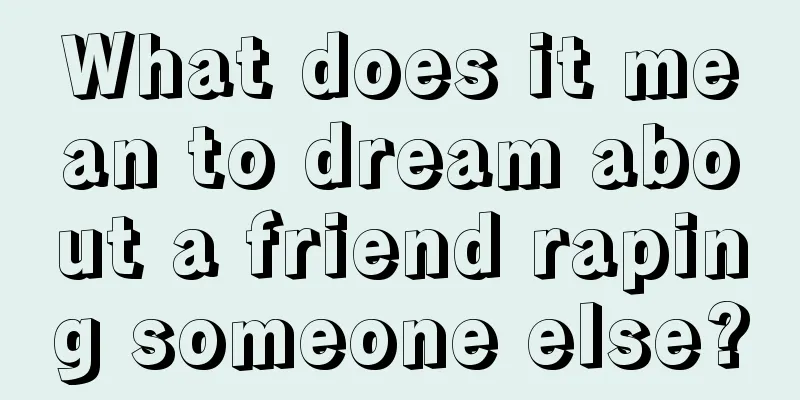 What does it mean to dream about a friend raping someone else?